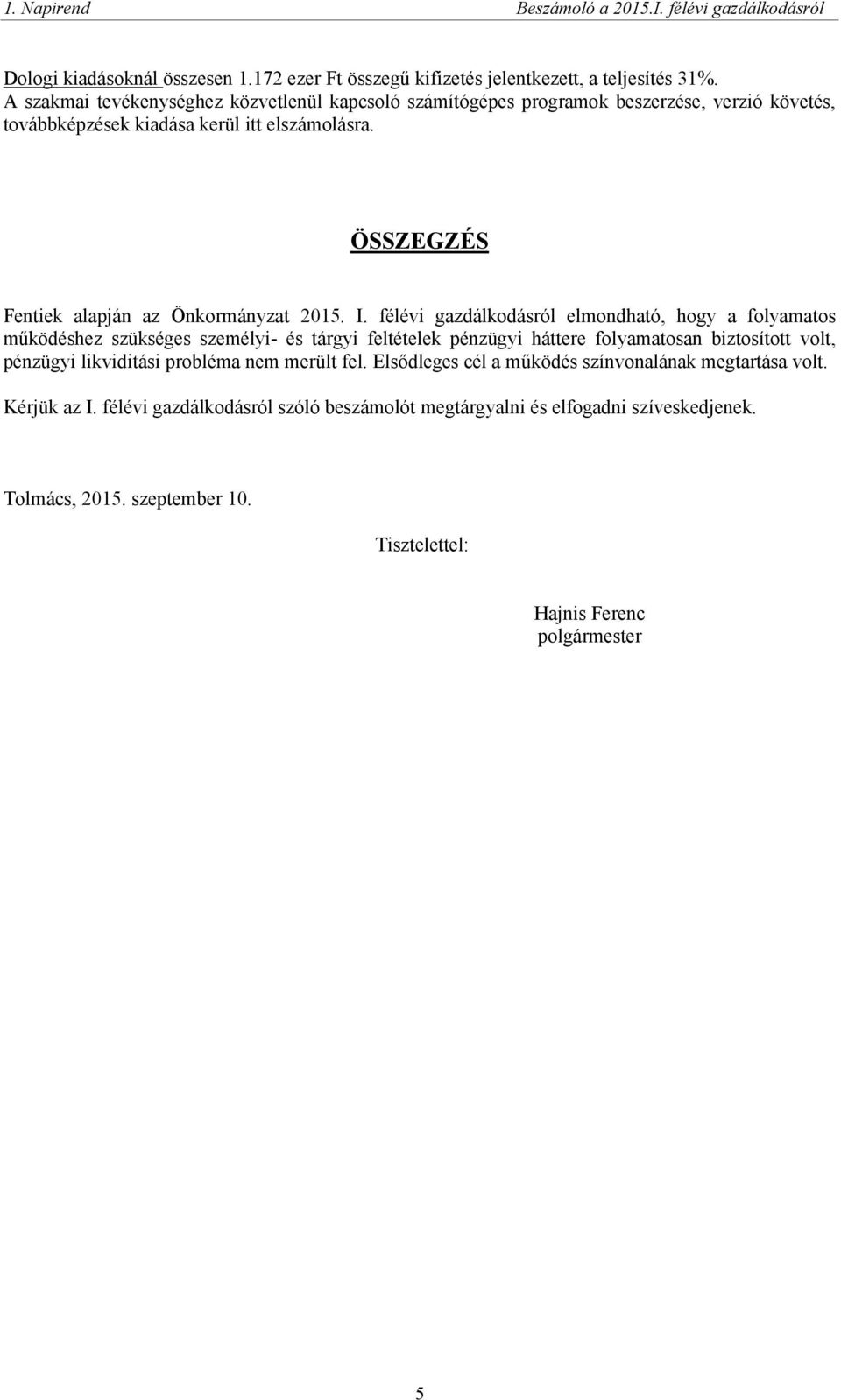 1. Napirend Beszámoló a 2015.I. félévi gazdálkodásról

Dologi kiadásoknál összesen 1.172 ezer Ft összegű kifizetés jelentkezett, a teljesítés 31%. A szakmai tevékenységhez közvetlenül kapcsoló számítógépes programok beszerzése, verzió követés, továbbképzések kiadása kerül itt elszámolásra.

ÖSSZEGZÉS

Fentiek alapján az Önkormányzat 2015. I. félévi gazdálkodásról elmondható, hogy a folyamatos működéshez szükséges személyi- és tárgyi feltételek pénzügyi háttere folyamatosan biztosított volt, pénzügyi likviditási probléma nem merült fel. Elsődleges cél a működés színvonalának megtartása volt.

Kérjük az I. félévi gazdálkodásról szóló beszámolót megtárgyalni és elfogadni szíveskedjenek.

Tolmács, 2015. szeptember 10.

Tisztelettel:

Hajnis Ferenc
polgármester

5